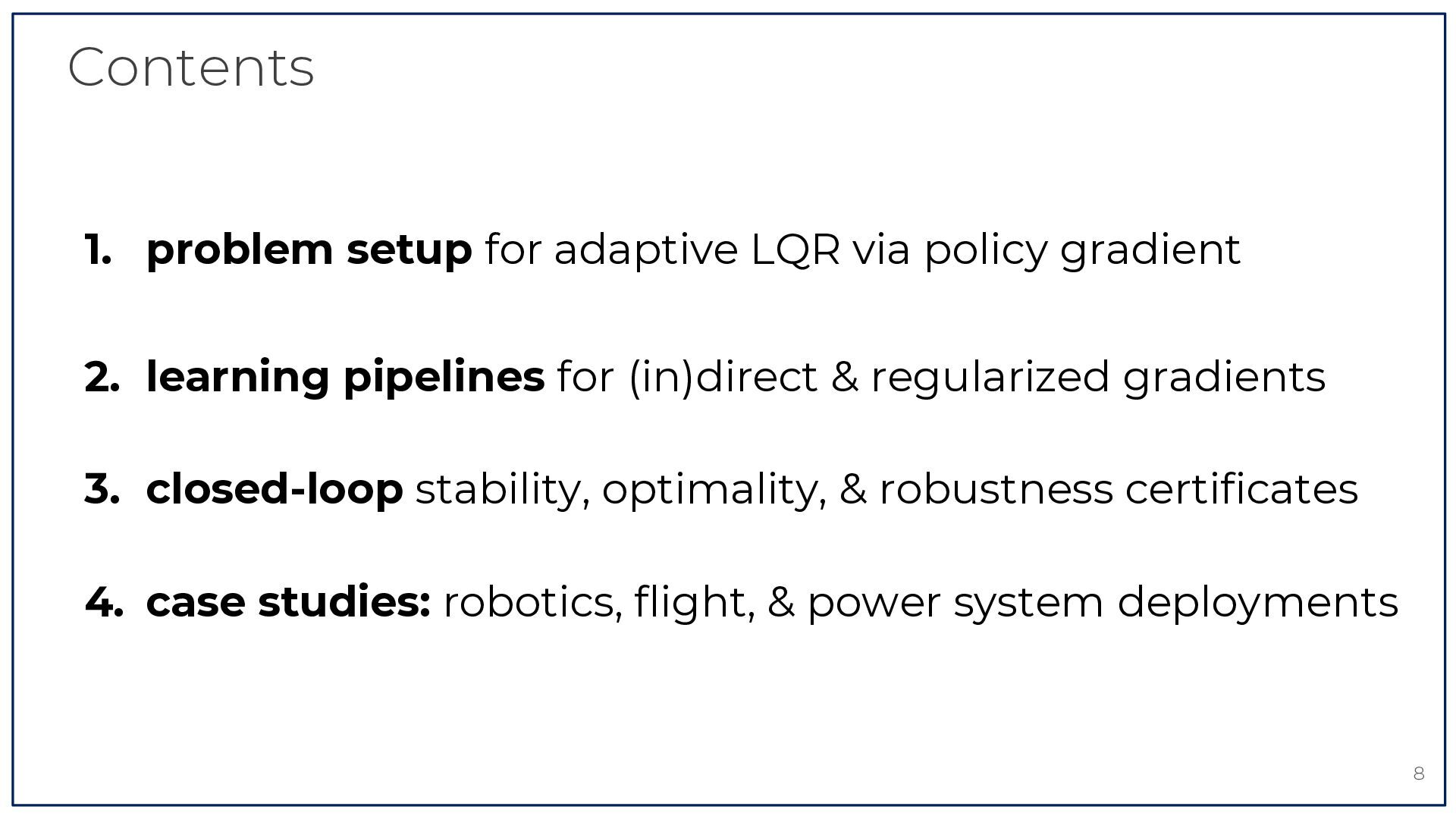 Contents

1. problem setup for adaptive LQR via policy gradient

2. learning pipelines for (in)direct & regularized gradients

3. closed-loop stability, optimality, & robustness certificates

4. case studies: robotics, flight, & power system deployments

8